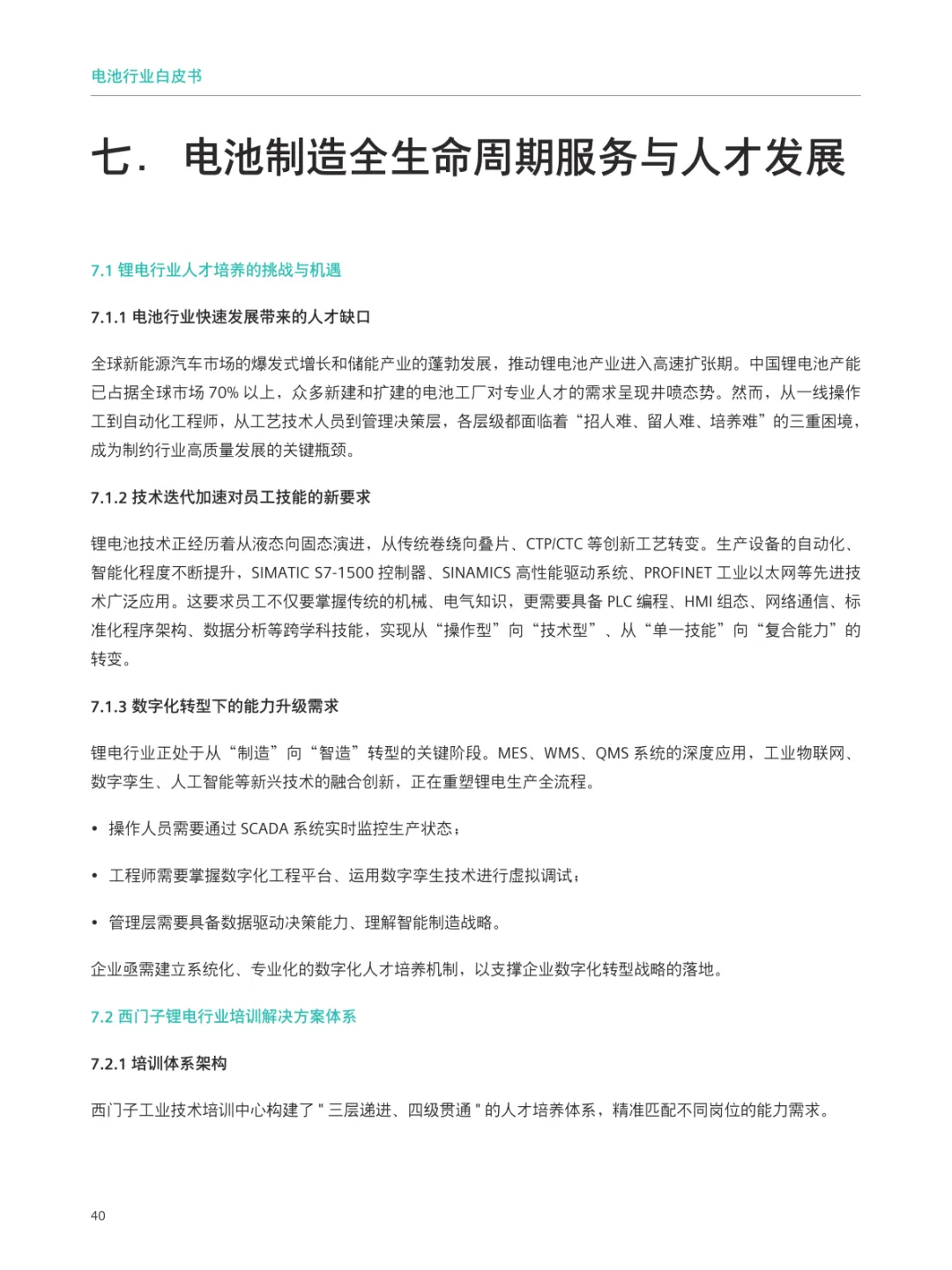 电池行业白皮书

七. 电池制造全生命周期服务与人才发展

7.1 锂电行业人才培养的挑战与机遇

7.1.1 电池行业快速发展带来的人才缺口

全球新能源汽车市场的爆发式增长和储能产业的蓬勃发展，推动锂电池产业进入高速扩张期。中国锂电池产能已占据全球市场 70% 以上，众多新建和扩建的电池工厂对专业人才的需求呈现井喷态势。然而，从一线操作工到自动化工程师，从工艺技术人员到管理决策层，各层级都面临着“招人难、留人难、培养难”的三重困境，成为制约行业高质量发展的关键瓶颈。

7.1.2 技术迭代加速对员工技能的新要求

锂电池技术正经历着从液态向固态演进，从传统卷绕向叠片、CTP/CTC 等创新工艺转变。生产设备的自动化、智能化程度不断提升，SIMATIC S7-1500 控制器、SINAMICS 高性能驱动系统、PROFINET 工业以太网等先进技术广泛应用。这要求员工不仅要掌握传统的机械、电气知识，更需要具备 PLC 编程、HMI 组态、网络通信、标准化程序架构、数据分析等跨学科技能，实现从“操作型”向“技术型”、从“单一技能”向“复合能力”的转变。

7.1.3 数字化转型下的能力升级需求

锂电行业正处于从“制造”向“智造”转型的关键阶段。MES、WMS、QMS 系统的深度应用，工业物联网、数字孪生、人工智能等新兴技术的融合创新，正在重塑锂电生产全流程。

• 操作人员需要通过 SCADA 系统实时监控生产状态；

• 工程师需要掌握数字化工程平台、运用数字孪生技术进行虚拟调试；

• 管理层需要具备数据驱动决策能力、理解智能制造战略。

企业亟需建立系统化、专业化的数字化人才培养机制，以支撑企业数字化转型战略的落地。

7.2 西门子锂电行业培训解决方案体系

7.2.1 培训体系架构

西门子工业技术培训中心构建了 " 三层递进、四级贯通 " 的人才培养体系，精准匹配不同岗位的能力需求。

40